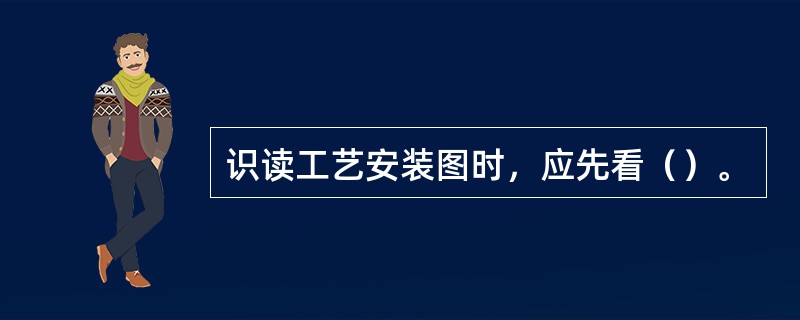 识读工艺安装图时，应先看（）。